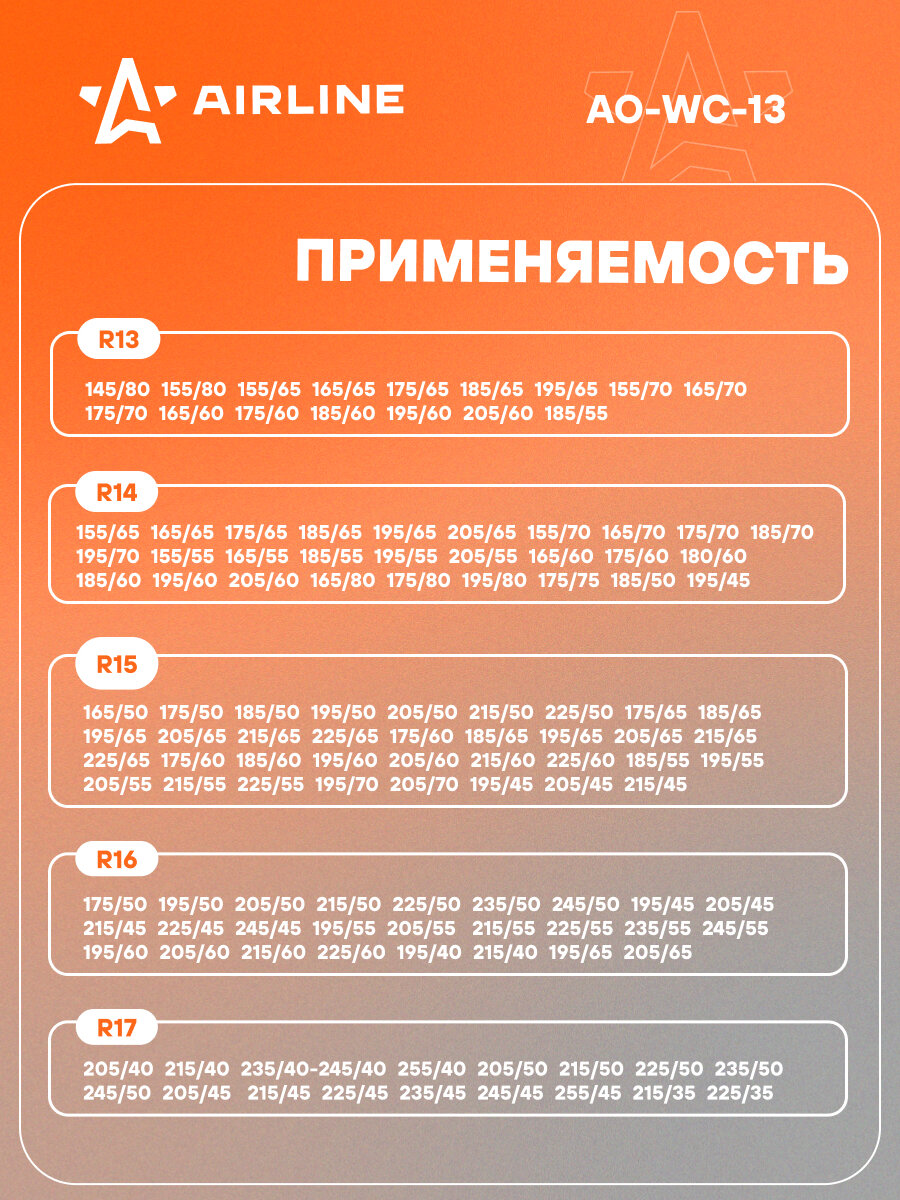 AIRLINE

AO-WC-13

ПРИМЕНЯЕМОСТЬ

R13

145/80 155/80 155/65 165/65 175/65 185/65 195/65 155/70 165/70 175/70 165/60 175/60 185/60 195/60 205/60 185/55

R14

155/65 165/65 175/65 185/65 195/65 205/65 155/70 165/70 175/70 185/70 195/70 155/55 165/55 185/55 195/55 205/55 165/60 175/60 180/60 185/60 195/60 205/60 165/80 175/80 195/80 175/75 185/50 195/45

R15

165/50 175/50 185/50 195/50 205/50 215/50 225/50 175/65 185/65 195/65 205/65 215/65 225/65 175/60 185/65 195/65 205/65 215/65 225/65 175/60 185/60 195/60 205/60 215/60 225/60 185/55 195/55 205/55 215/55 225/55 195/70 205/70 195/45 205/45 215/45

R16

175/50 195/50 205/50 215/50 225/50 235/50 245/50 195/45 205/45 215/45 225/45 245/45 195/55 205/55 215/55 225/55 235/55 245/55 195/60 205/60 215/60 225/60 195/40 215/40 195/65 205/65

R17

205/40 215/40 235/40-245/40 255/40 205/50 215/50 225/50 235/50 245/50 205/45 215/45 225/45 235/45 245/45 255/45 215/35 225/35